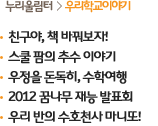 누리울림터 > 우리학교이야기

• 친구야, 책 바꿔보자!
• 스쿨 팜의 추수 이야기
• 우정을 돈독히, 수학여행
• 2012 꿈나무 재능 발표회
• 우리 반의 수호천사 마니또!